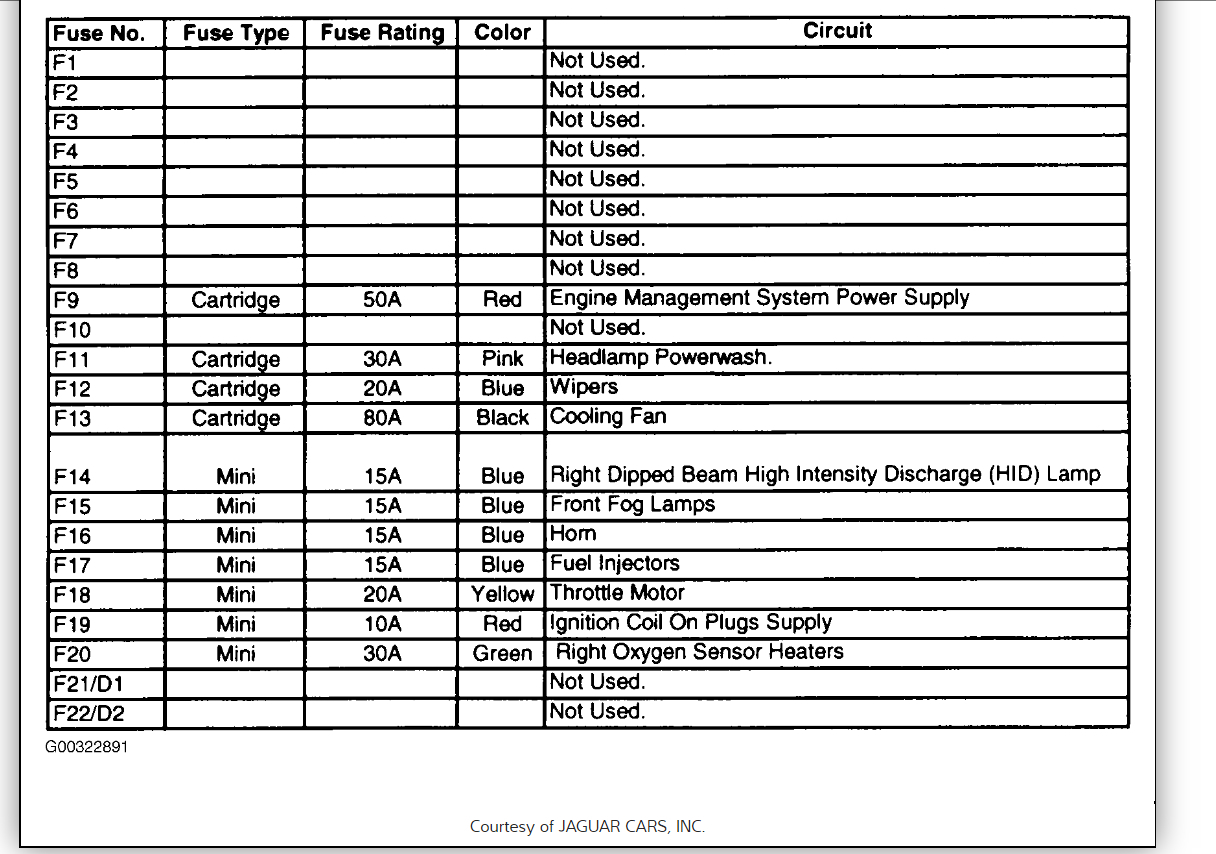 | Fuse No. | Fuse Type | Fuse Rating | Color | Circuit |
|---|---|---|---|---|
| F1 | | | | Not Used. |
| F2 | | | | Not Used. |
| F3 | | | | Not Used. |
| F4 | | | | Not Used. |
| F5 | | | | Not Used. |
| F6 | | | | Not Used. |
| F7 | | | | Not Used. |
| F8 | | | | Not Used. |
| F9 | Cartridge | 50A | Red | Engine Management System Power Supply |
| F10 | | | | Not Used. |
| F11 | Cartridge | 30A | Pink | Headlamp Powerwash. |
| F12 | Cartridge | 20A | Blue | Wipers |
| F13 | Cartridge | 80A | Black | Cooling Fan |
| F14 | Mini | 15A | Blue | Right Dipped Beam High Intensity Discharge (HID) Lamp |
| F15 | Mini | 15A | Blue | Front Fog Lamps |
| F16 | Mini | 15A | Blue | Horn |
| F17 | Mini | 15A | Blue | Fuel Injectors |
| F18 | Mini | 20A | Yellow | Throttle Motor |
| F19 | Mini | 10A | Red | Ignition Coil On Plugs Supply |
| F20 | Mini | 30A | Green | Right Oxygen Sensor Heaters |
| F21/D1 | | | | Not Used. |
| F22/D2 | | | | Not Used. |

G00322891

Courtesy of JAGUAR CARS, INC.